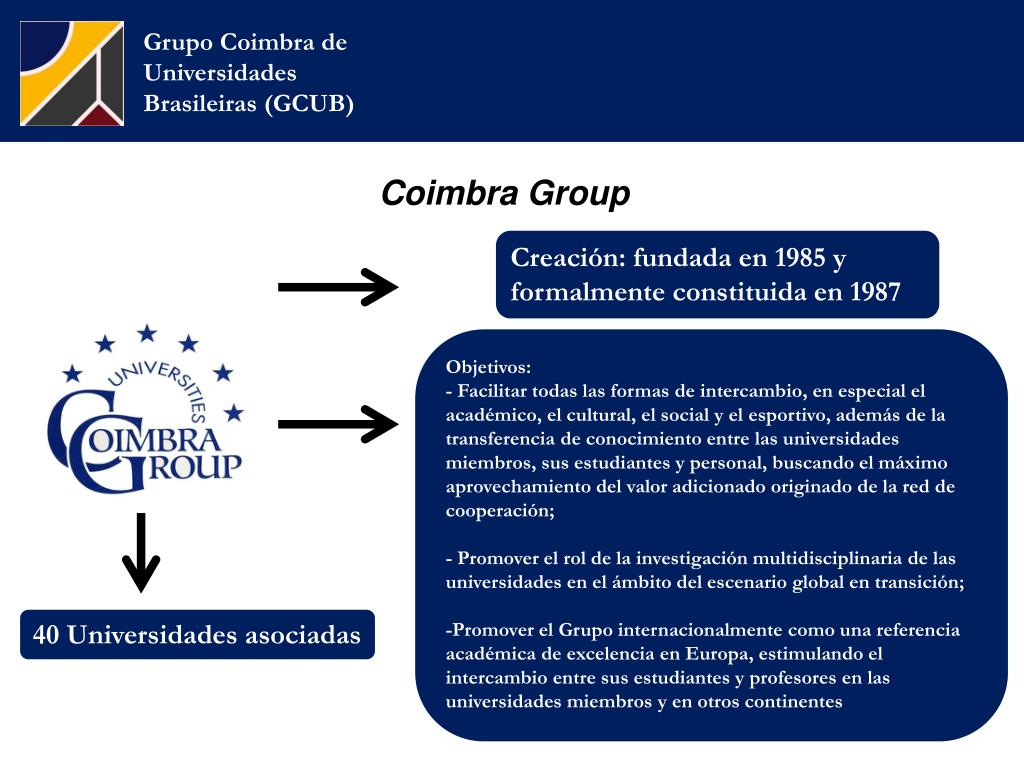 Grupo Coimbra de Universidades Brasileiras (GCUB)

Coimbra Group

Creación: fundada en 1985 y formalmente constituida en 1987

UNIVERSITIES
COIMBRA GROUP

Objetivos:
- Facilitar todas las formas de intercambio, en especial el académico, el cultural, el social y el esportivo, además de la transferencia de conocimiento entre las universidades miembros, sus estudiantes y personal, buscando el máximo aprovechamiento del valor adicionado originado de la red de cooperación;

- Promover el rol de la investigación multidisciplinaria de las universidades en el ámbito del escenario global en transición;

-Promover el Grupo internacionalmente como una referencia académica de excelencia en Europa, estimulando el intercambio entre sus estudiantes y profesores en las universidades miembros y en otros continentes

40 Universidades asociadas